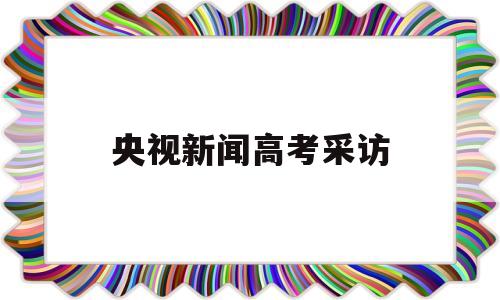 央视新闻高考采访